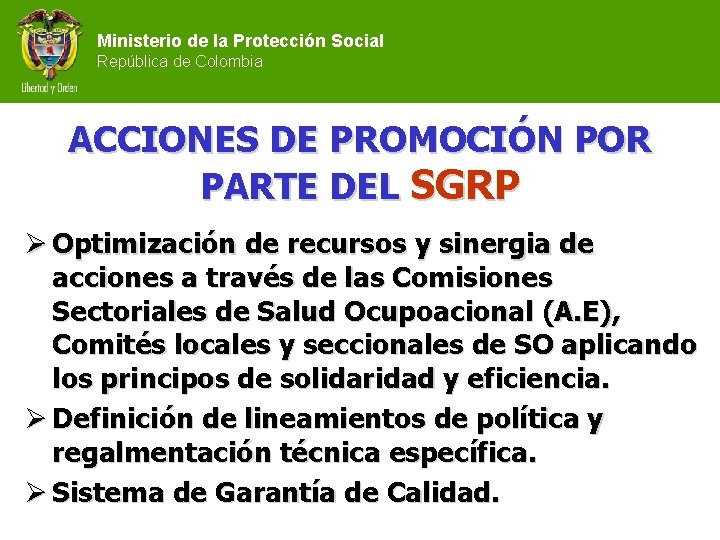 Libertad y Orden

Ministerio de la Protección Social
República de Colombia

ACCIONES DE PROMOCIÓN POR PARTE DEL SGRP

➢ Optimización de recursos y sinergia de acciones a través de las Comisiones Sectoriales de Salud Ocupoacional (A.E), Comités locales y seccionales de SO aplicando los principos de solidaridad y eficiencia.

➢ Definición de lineamientos de política y regalmentación técnica específica.

➢ Sistema de Garantía de Calidad.